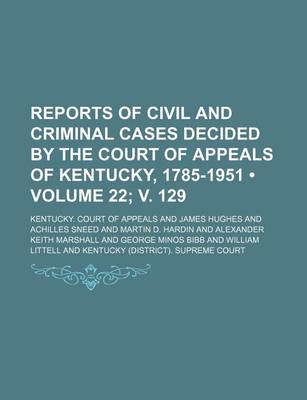 REPORTS OF CIVIL AND CRIMINAL CASES DECIDED BY THE COURT OF APPEALS OF KENTUCKY, 1785-1951 • VOLUME 22; V. 129

KENTUCKY. COURT OF APPEALS AND JAMES HUGHES AND ACHILLES SNEED AND MARTIN D. HARDIN AND ALEXANDER KEITH MARSHALL AND GEORGE MINOS BIBB AND WILLIAM LITTELL AND KENTUCKY (DISTRICT). SUPREME COURT